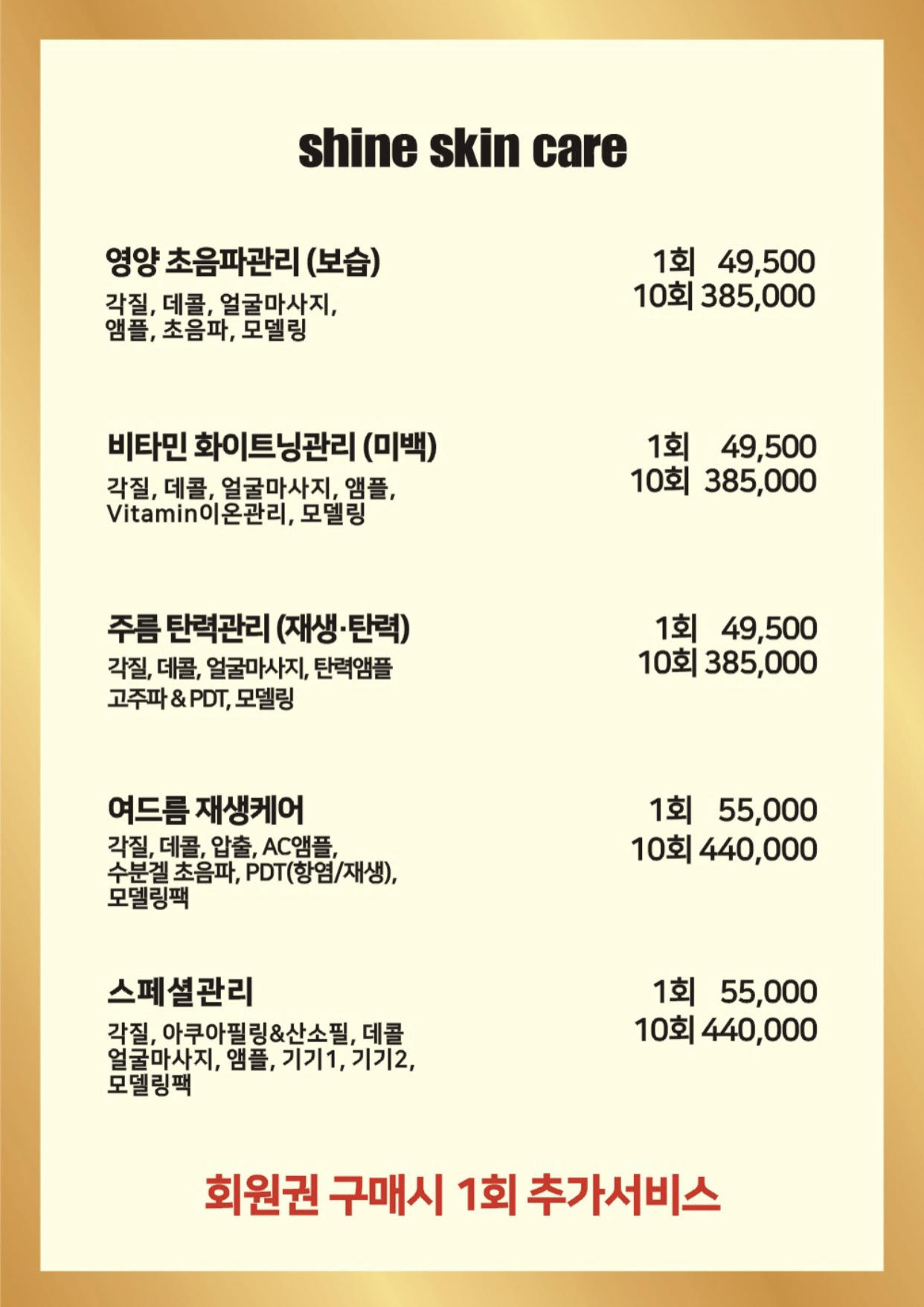 shine skin care

영양 초음파관리 (보습)
각질, 데콜, 얼굴마사지, 앰플, 초음파, 모델링

1회 49,500
10회 385,000

비타민 화이트닝관리 (미백)
각질, 데콜, 얼굴마사지, 앰플, Vitamin이온관리, 모델링

1회 49,500
10회 385,000

주름 탄력관리 (재생·탄력)
각질, 데콜, 얼굴마사지, 탄력앰플
고주파 & PDT, 모델링

1회 49,500
10회 385,000

여드름 재생케어
각질, 데콜, 압출, AC앰플, 수분겔 초음파, PDT(항염/재생), 모델링팩

1회 55,000
10회 440,000

스페셜관리
각질, 아쿠아필링&산소필, 데콜 얼굴마사지, 앰플, 기기1, 기기2, 모델링팩

1회 55,000
10회 440,000

회원권 구매시 1회 추가서비스